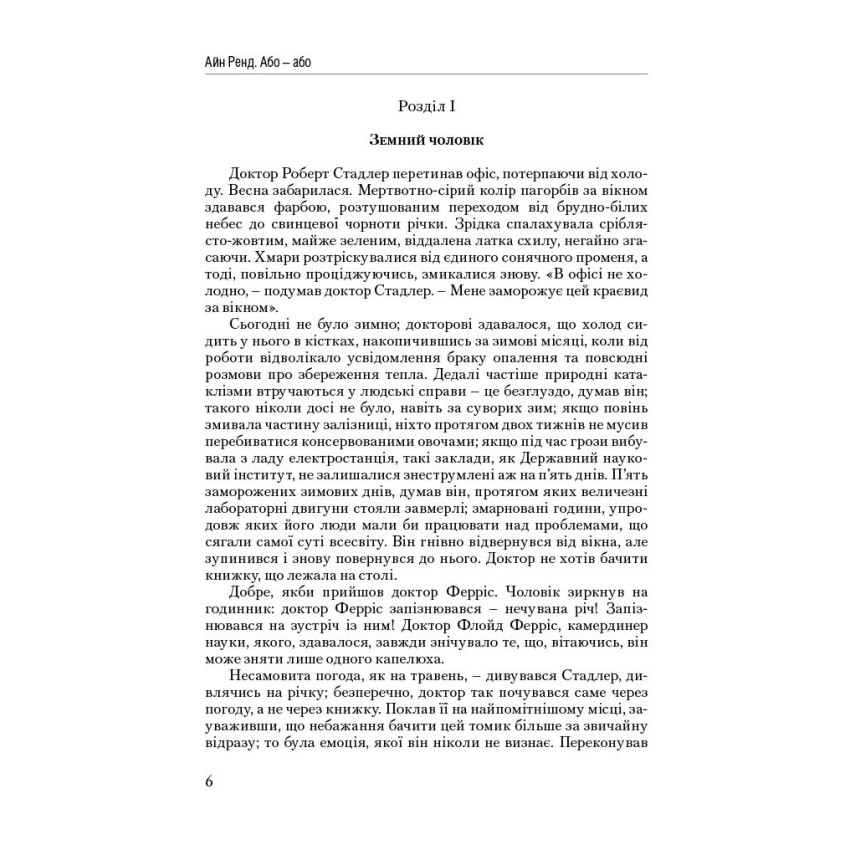 Айн Ренд. Або – або

Розділ I

Земний чоловік

Доктор Роберт Стадлер перетинав офіс, потерпаючи від холоду. Весна забарилася. Мертвотно-сірий колір пагорбів за вікном здавався фарбою, розтушованим переходом від брудно-білих небес до свинцевої чорноти річки. Зрідка спалахувала сріблясто-жовтим, майже зеленим, віддалена латка схилу, негайно згасаючи. Хмари розтріскувалися від єдиного сонячного променя, а тоді, повільно проціджуючись, змикалися знову. «В офісі не холодно, – подумав доктор Стадлер. – Мене заморожує цей краєвид за вікном».

Сьогодні не було зимно; докторові здавалося, що холод сидить у нього в кістках, накопичившись за зимові місяці, коли від роботи відволікало усвідомлення браку опалення та повсюдні розмови про збереження тепла. Дедалі частіше природні катаклізми втручаються у людські справи – це безглуздо, думав він; такого ніколи досі не було, навіть за суворих зим; якщо повінь змивала частину залізниці, ніхто протягом двох тижнів не мусив перебиватися консервованими овочами; якщо під час грози вибувала з ладу електростанція, такі заклади, як Державний науковий інститут, не залишалися знеструмлені аж на п'ять днів. П'ять заморожених зимових днів, думав він, протягом яких величезні лабораторні двигуни стояли завмерлі; змарновані години, упродовж яких його люди мали би працювати над проблемами, що сягали самої суті всесвіту. Він гнівно відвернувся від вікна, але зупинився і знову повернувся до нього. Доктор не хотів бачити книжку, що лежала на столі.

Добре, якби прийшов доктор Ферріс. Чоловік зиркнув на годинник: доктор Ферріс запізнювався – нечувана річ! Запізнювався на зустріч із ним! Доктор Флойд Ферріс, камердинер науки, якого, здавалося, завжди знічувало те, що, вітаючись, він може зняти лише одного капелюха.

Несамовита погода, як на травень, – дивувався Стадлер, дивлячись на річку; безперечно, доктор так почувався саме через погоду, а не через книжку. Поклав її на найпомітнішому місці, зауваживши, що небажання бачити цей томик більше за звичайну відразу; то була емоція, якої він ніколи не визнає. Переконував

6